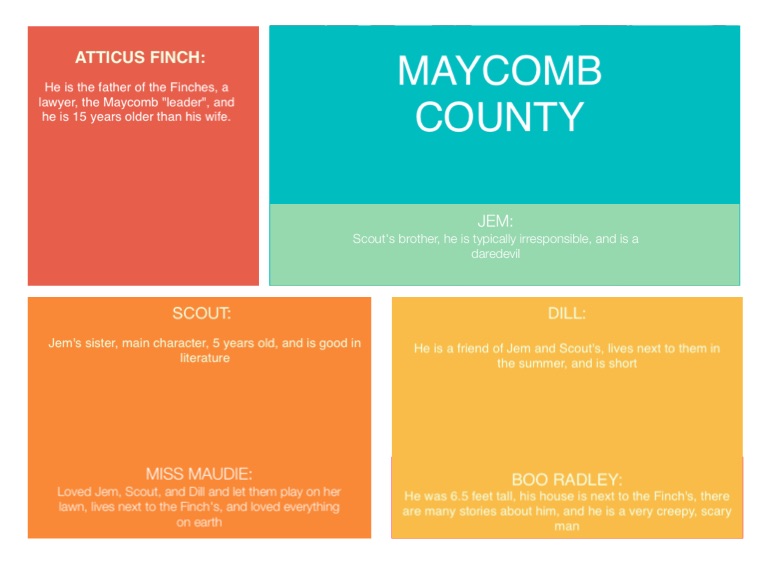 ATTICUS FINCH:

He is the father of the Finches, a lawyer, the Maycomb "leader", and he is 15 years older than his wife.

MAYCOMB COUNTY

JEM:
Scout's brother, he is typically irresponsible, and is a daredevil

SCOUT:

Jem's sister, main character, 5 years old, and is good in literature

MISS MAUDIE:
Loved Jem, Scout, and Dill and let them play on her lawn, lives next to the Finch's, and loved everything on earth

DILL:

He is a friend of Jem and Scout's, lives next to them in the summer, and is short

BOO RADLEY:
He was 6.5 feet tall, his house is next to the Finch's, there are many stories about him, and he is a very creepy, scary man